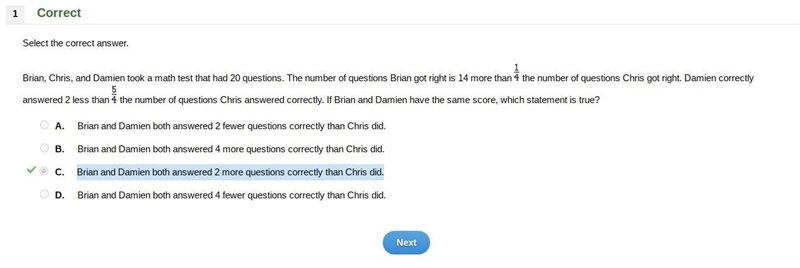 1 Correct

Select the correct answer.

Brian, Chris, and Damien took a math test that had 20 questions. The number of questions Brian got right is 14 more than $\frac{1}{4}$ the number of questions Chris got right. Damien correctly answered 2 less than $\frac{5}{4}$ the number of questions Chris answered correctly. If Brian and Damien have the same score, which statement is true?

A. Brian and Damien both answered 2 fewer questions correctly than Chris did.

B. Brian and Damien both answered 4 more questions correctly than Chris did.

C. Brian and Damien both answered 2 more questions correctly than Chris did.

D. Brian and Damien both answered 4 fewer questions correctly than Chris did.

Next